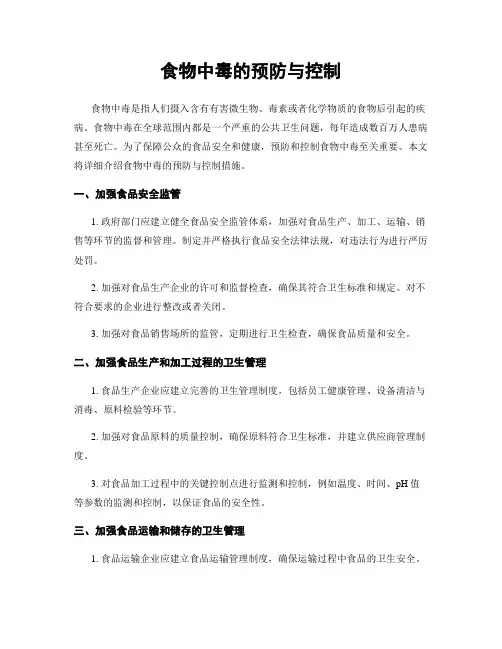 食物中毒的预防与控制

食物中毒是指人们摄入含有有害微生物、毒素或者化学物质的食物后引起的疾病。食物中毒在全球范围内都是一个严重的公共卫生问题，每年造成数百万人患病甚至死亡。为了保障公众的食品安全和健康，预防和控制食物中毒至关重要。本文将详细介绍食物中毒的预防与控制措施。

一、加强食品安全监管

1. 政府部门应建立健全食品安全监管体系，加强对食品生产、加工、运输、销售等环节的监督和管理。制定并严格执行食品安全法律法规，对违法行为进行严厉处罚。

2. 加强对食品生产企业的许可和监督检查，确保其符合卫生标准和规定。对不符合要求的企业进行整改或者关闭。

3. 加强对食品销售场所的监管，定期进行卫生检查，确保食品质量和安全。

二、加强食品生产和加工过程的卫生管理

1. 食品生产企业应建立完善的卫生管理制度，包括员工健康管理、设备清洁与消毒、原料检验等环节。

2. 加强对食品原料的质量控制，确保原料符合卫生标准，并建立供应商管理制度。

3. 对食品加工过程中的关键控制点进行监测和控制，例如温度、时间、pH 值等参数的监测和控制，以保证食品的安全性。

三、加强食品运输和储存的卫生管理

1. 食品运输企业应建立食品运输管理制度，确保运输过程中食品的卫生安全。